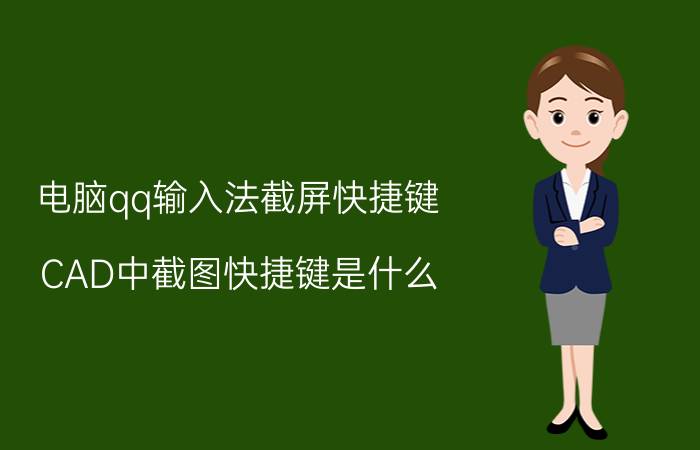 电脑qq输入法截屏快捷键

CAD中截图快捷键是什么